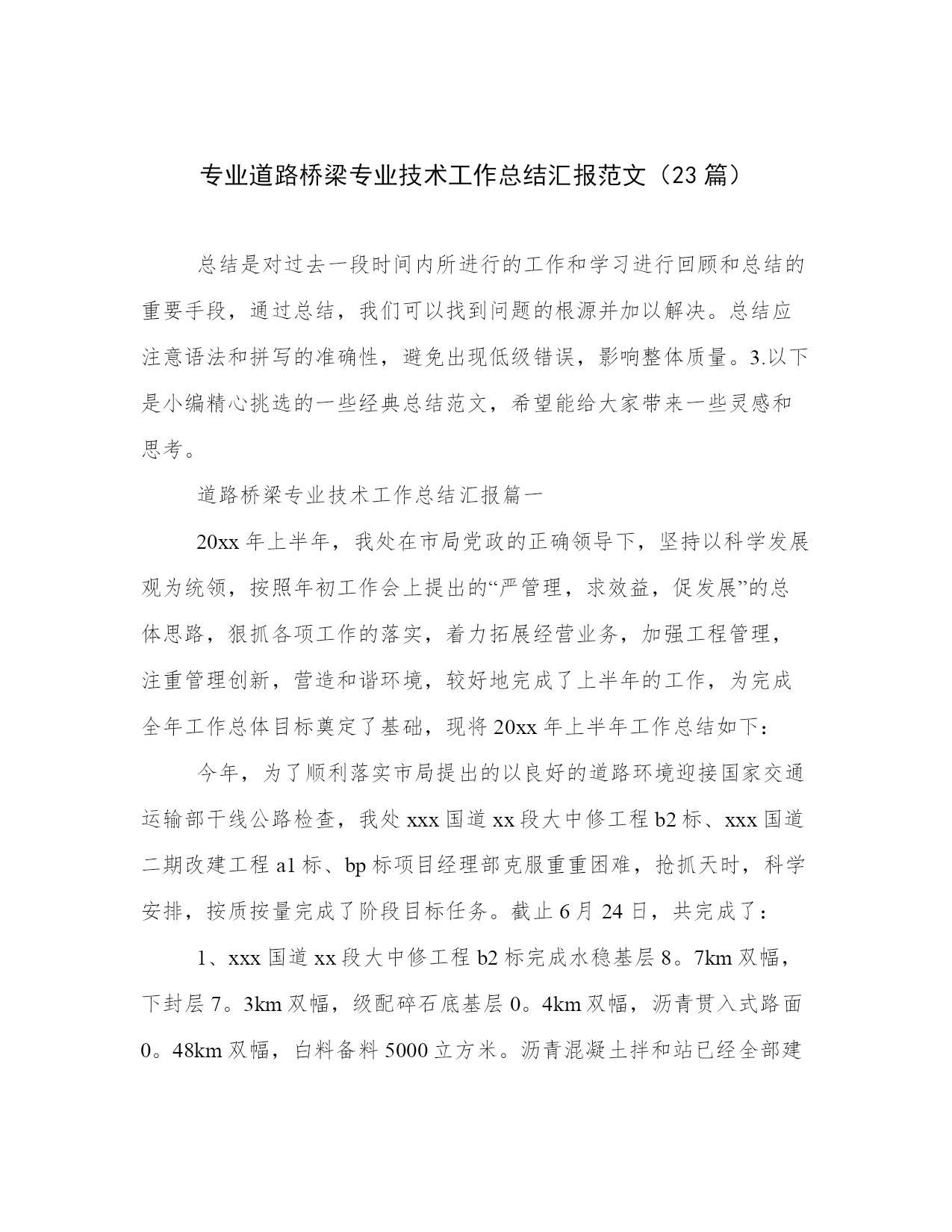 专业道路桥梁专业技术工作总结汇报范文（23篇）

总结是对过去一段时间内所进行的工作和学习进行回顾和总结的重要手段，通过总结，我们可以找到问题的根源并加以解决。总结应注意语法和拼写的准确性，避免出现低级错误，影响整体质量。3.以下是小编精心挑选的一些经典总结范文，希望能给大家带来一些灵感和思考。

道路桥梁专业技术工作总结汇报篇一

20xx年上半年，我处在市局党政的正确领导下，坚持以科学发展观为统领，按照年初工作会上提出的“严管理，求效益，促发展”的总体思路，狠抓各项工作的落实，着力拓展经营业务，加强工程管理，注重管理创新，营造和谐环境，较好地完成了上半年的工作，为完成全年工作总体目标奠定了基础，现将20xx年上半年工作总结如下：

今年，为了顺利落实市局提出的以良好的道路环境迎接国家交通运输部干线公路检查，我处xxx国道xx段大中修工程b2标、xxx国道二期改建工程a1标、bp标项目经理部克服重重困难，抢抓天时，科学安排，按质按量完成了阶段目标任务。截止6月24日，共完成了：

1、xxx国道xx段大中修工程b2标完成水稳基层8。7km双幅，下封层7。3km双幅，级配碎石底基层0。4km双幅，沥青贯入式路面0。48km双幅，白料备料5000立方米。沥青混凝土拌和站已经全部建